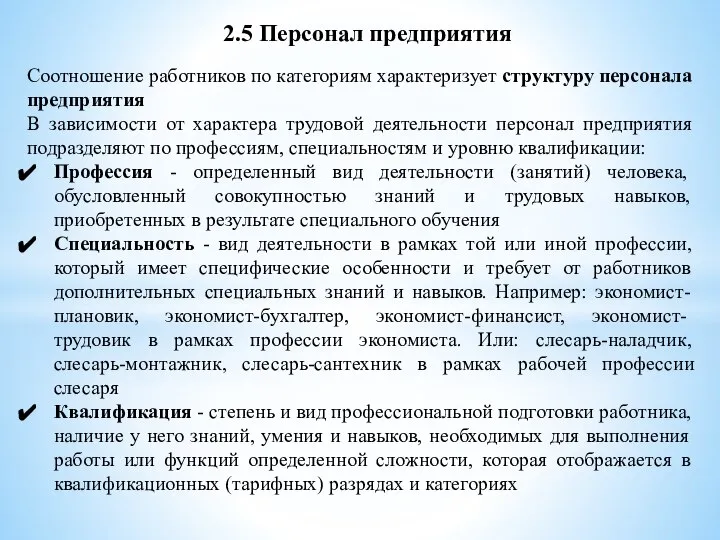 2.5 Персонал предприятия

Соотношение работников по категориям характеризует структуру персонала предприятия

В зависимости от характера трудовой деятельности персонал предприятия подразделяют по профессиям, специальностям и уровню квалификации:

✔ Профессия - определенный вид деятельности (занятий) человека, обусловленный совокупностью знаний и трудовых навыков, приобретенных в результате специального обучения

✔ Специальность - вид деятельности в рамках той или иной профессии, который имеет специфические особенности и требует от работников дополнительных специальных знаний и навыков. Например: экономист-плановик, экономист-бухгалтер, экономист-финансист, экономист-трудовик в рамках профессии экономиста. Или: слесарь-наладчик, слесарь-монтажник, слесарь-сантехник в рамках рабочей профессии слесаря

✔ Квалификация - степень и вид профессиональной подготовки работника, наличие у него знаний, умения и навыков, необходимых для выполнения работы или функций определенной сложности, которая отображается в квалификационных (тарифных) разрядах и категориях